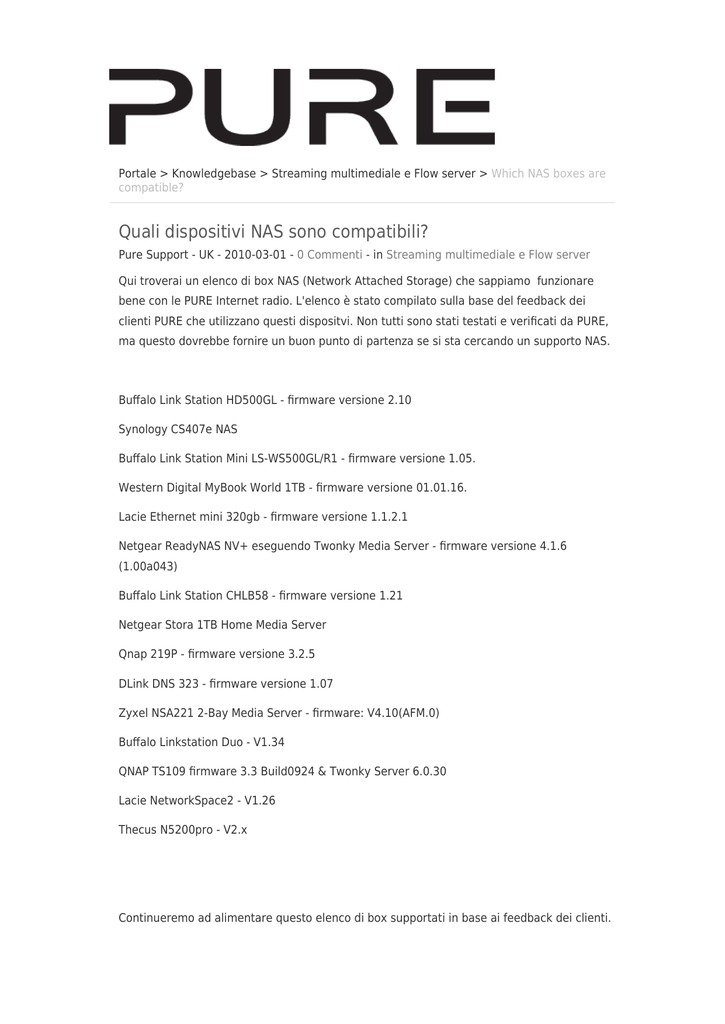 PURE

Portale > Knowledgebase > Streaming multimediale e Flow server > Which NAS boxes are compatible?

Quali dispositivi NAS sono compatibili?

Pure Support - UK - 2010-03-01 - 0 Commenti - in Streaming multimediale e Flow server

Qui troverai un elenco di box NAS (Network Attached Storage) che sappiamo funzionare bene con le PURE Internet radio. L'elenco è stato compilato sulla base del feedback dei clienti PURE che utilizzano questi dispositvi. Non tutti sono stati testati e verificati da PURE, ma questo dovrebbe fornire un buon punto di partenza se si sta cercando un supporto NAS.

Buffalo Link Station HD500GL - firmware versione 2.10

Synology CS407e NAS

Buffalo Link Station Mini LS-WS500GL/R1 - firmware versione 1.05.

Western Digital MyBook World 1TB - firmware versione 01.01.16.

Lacie Ethernet mini 320gb - firmware versione 1.1.2.1

Netgear ReadyNAS NV+ eseguendo Twonky Media Server - firmware versione 4.1.6 (1.00a043)

Buffalo Link Station CHLB58 - firmware versione 1.21

Netgear Stora 1TB Home Media Server

Qnap 219P - firmware versione 3.2.5

DLink DNS 323 - firmware versione 1.07

Zyxel NSA221 2-Bay Media Server - firmware: V4.10(AFM.0)

Buffalo Linkstation Duo - V1.34

QNAP TS109 firmware 3.3 Build0924 & Twonky Server 6.0.30

Lacie NetworkSpace2 - V1.26

Thecus N5200pro - V2.x

Continueremo ad alimentare questo elenco di box supportati in base ai feedback dei clienti.